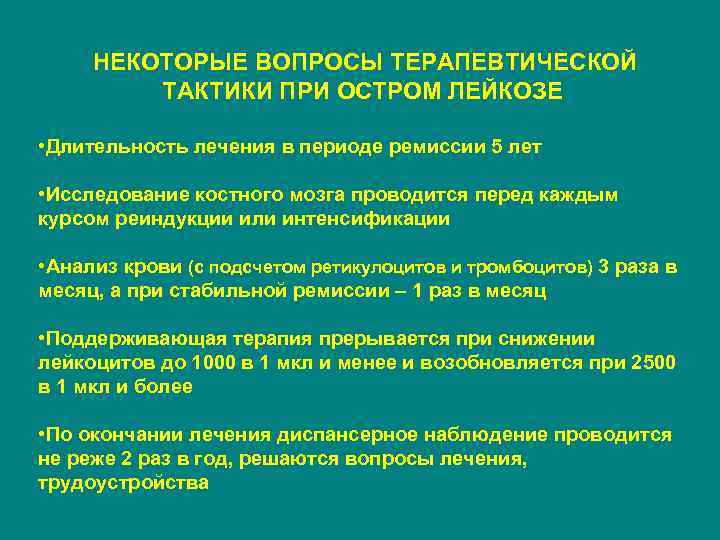 НЕКОТОРЫЕ ВОПРОСЫ ТЕРАПЕВТИЧЕСКОЙ ТАКТИКИ ПРИ ОСТРОМ ЛЕЙКОЗЕ

•Длительность лечения в периоде ремиссии 5 лет

•Исследование костного мозга проводится перед каждым курсом реиндукции или интенсификации

•Анализ крови (с подсчетом ретикулоцитов и тромбоцитов) 3 раза в месяц, а при стабильной ремиссии – 1 раз в месяц

•Поддерживающая терапия прерывается при снижении лейкоцитов до 1000 в 1 мкл и менее и возобновляется при 2500 в 1 мкл и более

•По окончании лечения диспансерное наблюдение проводится не реже 2 раз в год, решаются вопросы лечения, трудоустройства